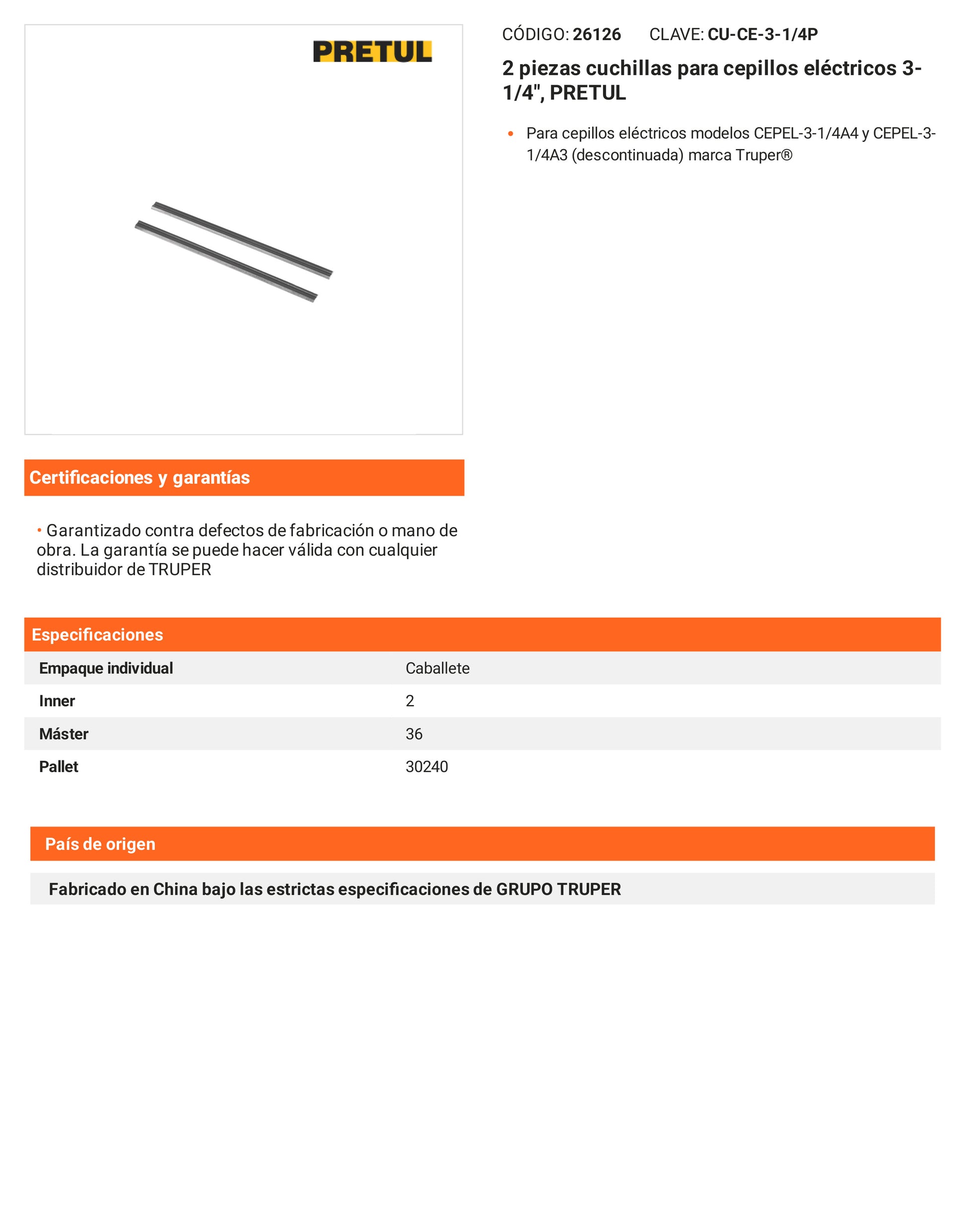 PRETUL

CÓDIGO: 26126 CLAVE: CU-CE-3-1/4P

2 piezas cuchillas para cepillos eléctricos 3-1/4", PRETUL

• Para cepillos eléctricos modelos CEPEL-3-1/4A4 y CEPEL-3-1/4A3 (descontinuada) marca Truper®

Certificaciones y garantías

• Garantizado contra defectos de fabricación o mano de obra. La garantía se puede hacer válida con cualquier distribuidor de TRUPER

Especificaciones

| Empaque individual | Caballete |
|---|---|
| Inner | 2 |
| Máster | 36 |
| Pallet | 30240 |

País de origen

Fabricado en China bajo las estrictas especificaciones de GRUPO TRUPER